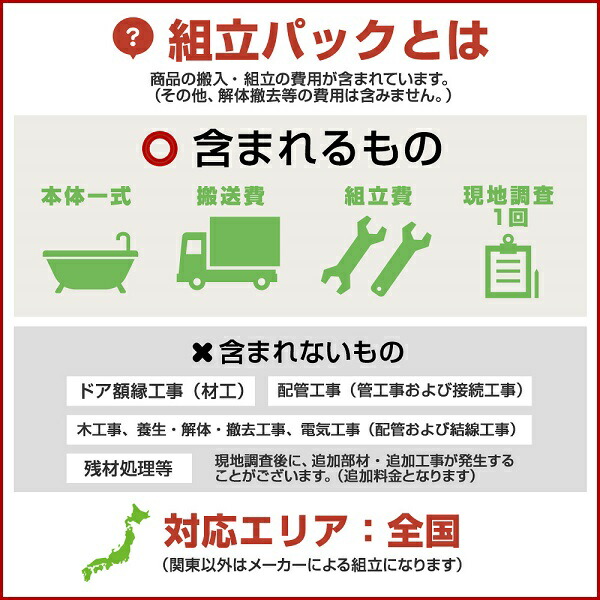 ? 組立パックとは

商品の搬入・組立の費用が含まれています。
（その他、解体撤去等の費用は含みません。）

○ 含まれるもの

本体一式

搬送費

組立費

現地調査
1回

✖ 含まれないもの

ドア額縁工事（材工）

配管工事（管工事および接続工事）

木工事、養生・解体・撤去工事、電気工事（配管および結線工事）

残材処理等

現地調査後に、追加部材・追加工事が発生することがございます。（追加料金となります）

対応エリア：全国

（関東以外はメーカーによる組立になります）